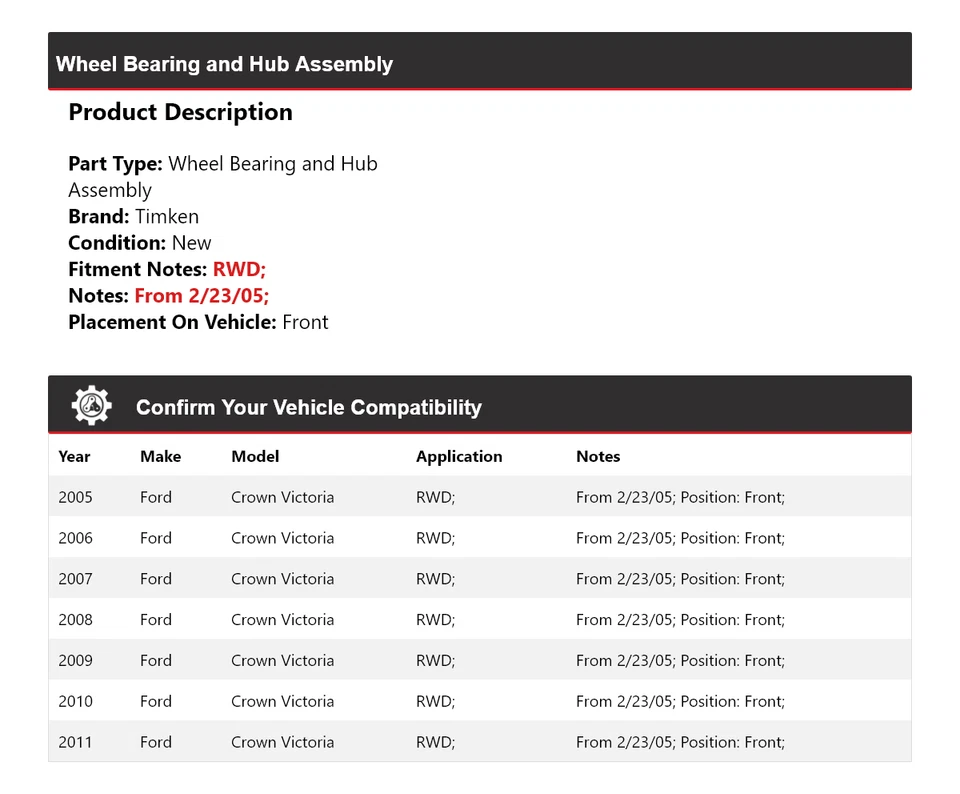 Wheel Bearing and Hub Assembly

Product Description

Part Type: Wheel Bearing and Hub Assembly
Brand: Timken
Condition: New
Fitment Notes: RWD;
Notes: From 2/23/05;
Placement On Vehicle: Front

Confirm Your Vehicle Compatibility

| Year | Make | Model | Application | Notes |
|---|---|---|---|---|
| 2005 | Ford | Crown Victoria | RWD; | From 2/23/05; Position: Front; |
| 2006 | Ford | Crown Victoria | RWD; | From 2/23/05; Position: Front; |
| 2007 | Ford | Crown Victoria | RWD; | From 2/23/05; Position: Front; |
| 2008 | Ford | Crown Victoria | RWD; | From 2/23/05; Position: Front; |
| 2009 | Ford | Crown Victoria | RWD; | From 2/23/05; Position: Front; |
| 2010 | Ford | Crown Victoria | RWD; | From 2/23/05; Position: Front; |
| 2011 | Ford | Crown Victoria | RWD; | From 2/23/05; Position: Front; |